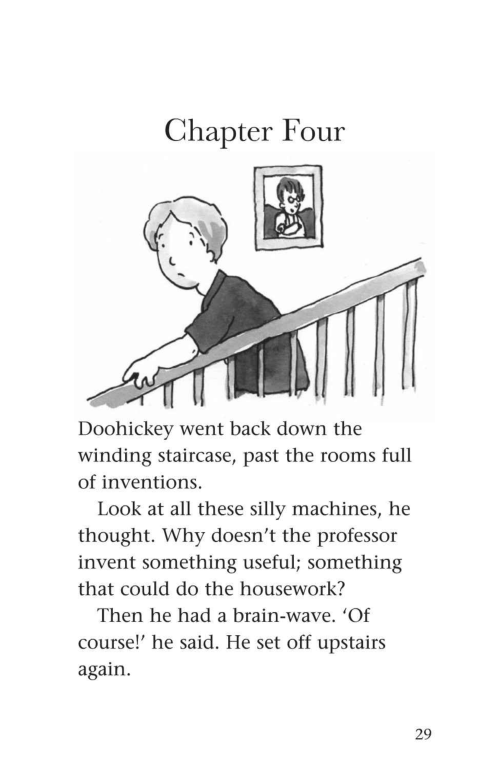 Chapter Four

Doohickey went back down the winding staircase, past the rooms full of inventions.

Look at all these silly machines, he thought. Why doesn't the professor invent something useful; something that could do the housework?

Then he had a brain-wave. 'Of course!' he said. He set off upstairs again.

29